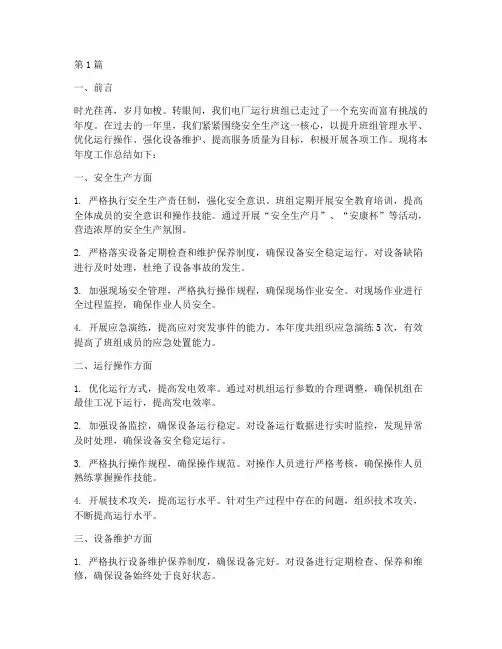 第1篇

一、前言

时光荏苒，岁月如梭。转眼间，我们电厂运行班组已走过了一个充实而富有挑战的年度。在过去的一年里，我们紧紧围绕安全生产这一核心，以提升班组管理水平、优化运行操作、强化设备维护、提高服务质量为目标，积极开展各项工作。现将本年度工作总结如下：

一、安全生产方面

1. 严格执行安全生产责任制，强化安全意识。班组定期开展安全教育培训，提高全体成员的安全意识和操作技能。通过开展“安全生产月”、“安康杯”等活动，营造浓厚的安全生产氛围。

2. 严格落实设备定期检查和维护保养制度，确保设备安全稳定运行。对设备缺陷进行及时处理，杜绝了设备事故的发生。

3. 加强现场安全管理，严格执行操作规程，确保现场作业安全。对现场作业进行全过程监控，确保作业人员安全。

4. 开展应急演练，提高应对突发事件的能力。本年度共组织应急演练5次，有效提高了班组成员的应急处置能力。

二、运行操作方面

1. 优化运行方式，提高发电效率。通过对机组运行参数的合理调整，确保机组在最佳工况下运行，提高发电效率。

2. 加强设备监控，确保设备运行稳定。对设备运行数据进行实时监控，发现异常及时处理，确保设备安全稳定运行。

3. 严格执行操作规程，确保操作规范。对操作人员进行严格考核，确保操作人员熟练掌握操作技能。

4. 开展技术攻关，提高运行水平。针对生产过程中存在的问题，组织技术攻关，不断提高运行水平。

三、设备维护方面

1. 严格执行设备维护保养制度，确保设备完好。对设备进行定期检查、保养和维修，确保设备始终处于良好状态。